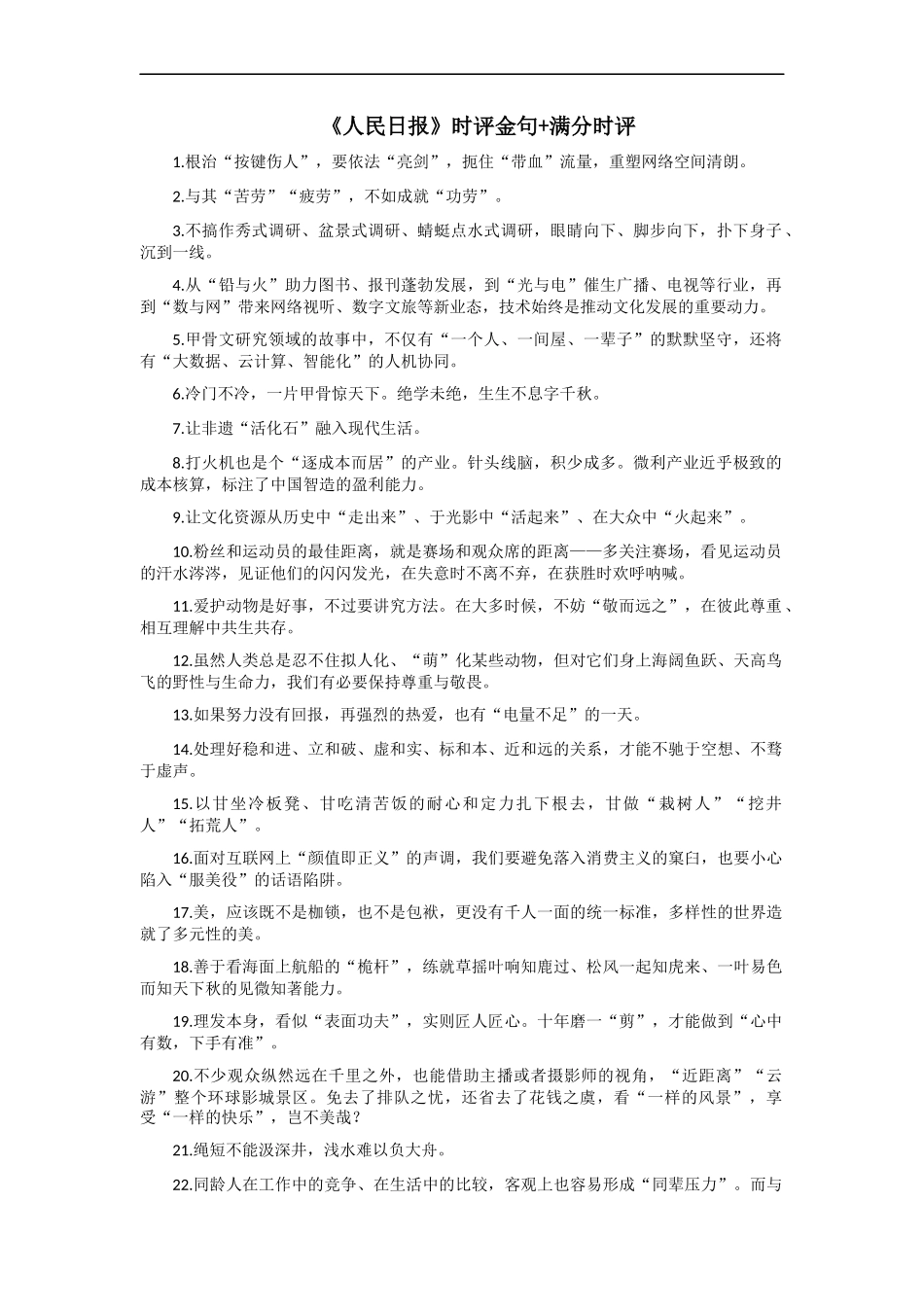 《人民日报》时评金句+满分时评

1.根治“按键伤人”，要依法“亮剑”，扼住“带血”流量，重塑网络空间清朗。

2.与其“苦劳”“疲劳”，不如成就“功劳”。

3.不搞作秀式调研、盆景式调研、蜻蜓点水式调研，眼睛向下、脚步向下，扑下身子、沉到一线。

4.从“铅与火”助力图书、报刊蓬勃发展，到“光与电”催生广播、电视等行业，再到“数与网”带来网络视听、数字文旅等新业态，技术始终是推动文化发展的重要动力。

5.甲骨文研究领域的故事中，不仅有“一个人、一间屋、一辈子”的默默坚守，还将有“大数据、云计算、智能化”的人机协同。

6.冷门不冷，一片甲骨惊天下。绝学未绝，生生不息字千秋。

7.让非遗“活化石”融入现代生活。

8.打火机也是个“逐成本而居”的产业。针头线脑，积少成多。微利产业近乎极致的成本核算，标注了中国智造的盈利能力。

9.让文化资源从历史中“走出来”、于光影中“活起来”、在大众中“火起来”。

10.粉丝和运动员的最佳距离，就是赛场和观众席的距离——多关注赛场，看见运动员的汗水涔涔，见证他们的闪闪发光，在失意时不离不弃，在获胜时欢呼呐喊。

11.爱护动物是好事，不过要讲究方法。在大多时候，不妨“敬而远之”，在彼此尊重、相互理解中共生共存。

12.虽然人类总是忍不住拟人化、“萌”化某些动物，但对它们身上海阔鱼跃、天高鸟飞的野性与生命力，我们有必要保持尊重与敬畏。

13.如果努力没有回报，再强烈的热爱，也有“电量不足”的一天。

14.处理好稳和进、立和破、虚和实、标和本、近和远的关系，才能不驰于空想、不骛于虚声。

15.以甘坐冷板凳、甘吃清苦饭的耐心和定力扎下根去，甘做“栽树人”“挖井人”“拓荒人”。

16.面对互联网上“颜值即正义”的声调，我们要避免落入消费主义的窠臼，也要小心陷入“服美役”的话语陷阱。

17.美，应该既不是枷锁，也不是包袱，更没有千人一面的统一标准，多样性的世界造就了多元性的美。

18.善于看海面上航船的“桅杆”，练就草摇叶响知鹿过、松风一起知虎来、一叶易色而知天下秋的见微知著能力。

19.理发本身，看似“表面功夫”，实则匠人匠心。十年磨一“剪”，才能做到“心中有数，下手有准”。

20.不少观众纵然远在千里之外，也能借助主播或者摄影师的视角，“近距离”“云游”整个环球影城景区。免去了排队之忧，还省去了花钱之虞，看“一样的风景”，享受“一样的快乐”，岂不美哉？

21.绳短不能汲深井，浅水难以负大舟。

22.同龄人在工作中的竞争、在生活中的比较，客观上也容易形成“同辈压力”。而与